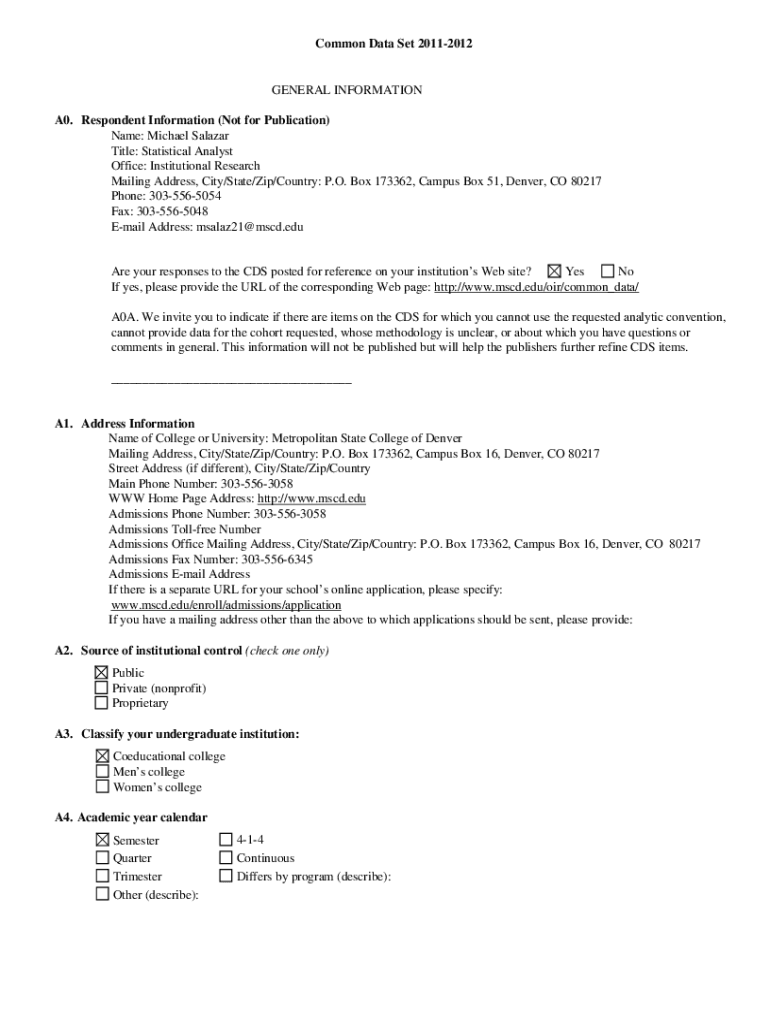 Common Data Set 2011-2012

GENERAL INFORMATION

A0. Respondent Information (Not for Publication)
Name: Michael Salazar
Title: Statistical Analyst
Office: Institutional Research
Mailing Address, City/State/Zip/Country: P.O. Box 173362, Campus Box 51, Denver, CO 80217
Phone: 303-556-5054
Fax: 303-556-5048
E-mail Address: msalaz21@mscd.edu

Are your responses to the CDS posted for reference on your institution's Web site? ☒ Yes ☐ No
If yes, please provide the URL of the corresponding Web page: http://www.mscd.edu/oir/common_data/

A0A. We invite you to indicate if there are items on the CDS for which you cannot use the requested analytic convention, cannot provide data for the cohort requested, whose methodology is unclear, or about which you have questions or comments in general. This information will not be published but will help the publishers further refine CDS items.

_______________________________________

A1. Address Information
Name of College or University: Metropolitan State College of Denver
Mailing Address, City/State/Zip/Country: P.O. Box 173362, Campus Box 16, Denver, CO 80217
Street Address (if different), City/State/Zip/Country
Main Phone Number: 303-556-3058
WWW Home Page Address: http://www.mscd.edu
Admissions Phone Number: 303-556-3058
Admissions Toll-free Number
Admissions Office Mailing Address, City/State/Zip/Country: P.O. Box 173362, Campus Box 16, Denver, CO 80217
Admissions Fax Number: 303-556-6345
Admissions E-mail Address
If there is a separate URL for your school's online application, please specify:
www.mscd.edu/enroll/admissions/application
If you have a mailing address other than the above to which applications should be sent, please provide:

A2. Source of institutional control (check one only)
☒ Public
☐ Private (nonprofit)
☐ Proprietary

A3. Classify your undergraduate institution:
☒ Coeducational college
☐ Men's college
☐ Women's college

A4. Academic year calendar
☒ Semester
☐ Quarter
☐ Trimester
☐ Other (describe):
☐ 4-1-4
☐ Continuous
☐ Differs by program (describe):